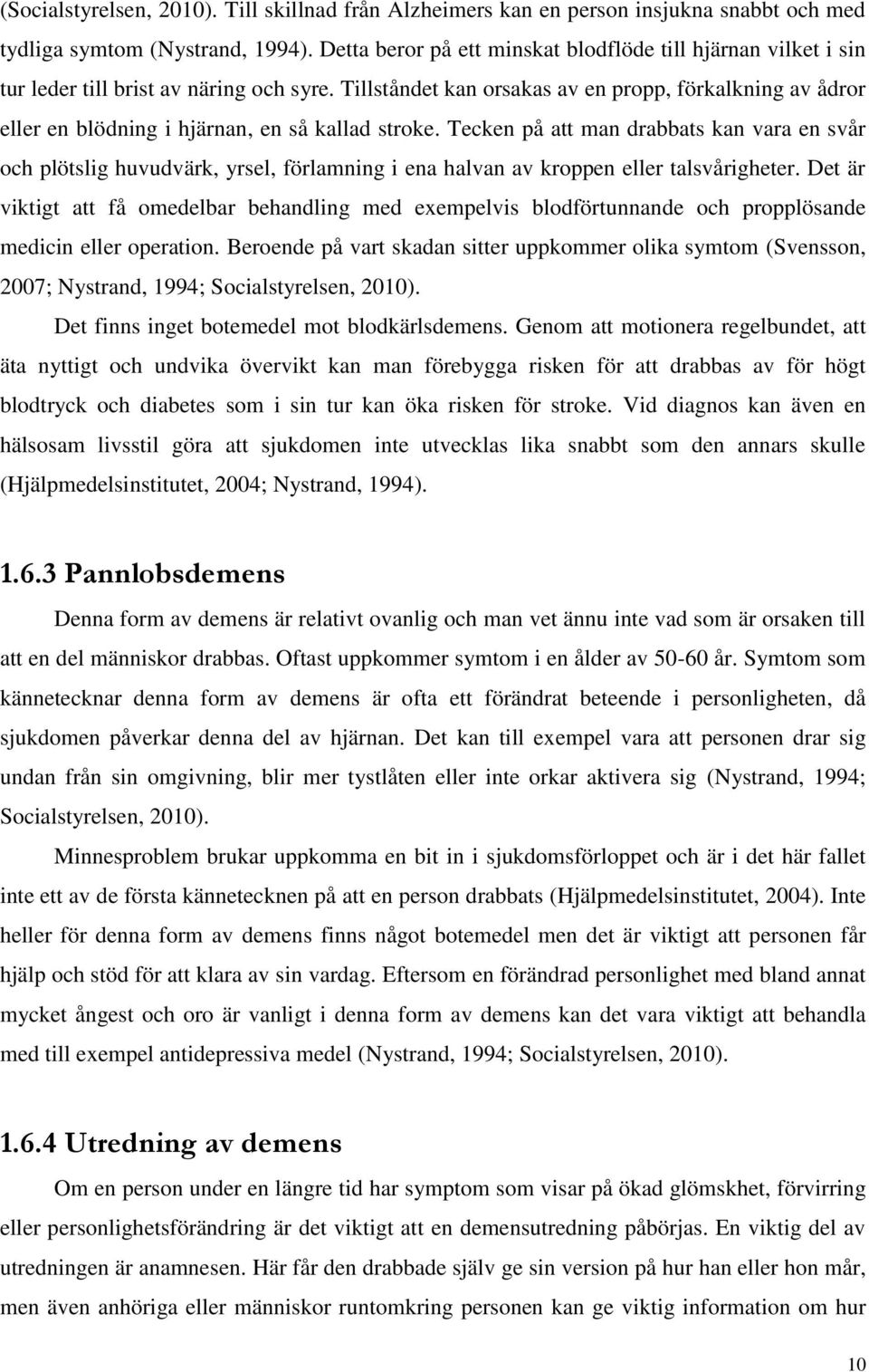 (Socialstyrelsen, 2010). Till skillnad från Alzheimers kan en person insjukna snabbt och med tydliga symtom (Nystrand, 1994). Detta beror på ett minskat blodflöde till hjärnan vilket i sin tur leder till brist av näring och syre. Tillståndet kan orsakas av en propp, förkalkning av ådror eller en blödning i hjärnan, en så kallad stroke. Tecken på att man drabbats kan vara en svår och plötslig huvudvärk, yrsel, förlamning i ena halvan av kroppen eller talsvårigheter. Det är viktigt att få omedelbar behandling med exempelvis blodförtunnande och propplösande medicin eller operation. Beroende på vart skadan sitter uppkommer olika symtom (Svensson, 2007; Nystrand, 1994; Socialstyrelsen, 2010).

Det finns inget botemedel mot blodkärlsdemens. Genom att motionera regelbundet, att äta nyttigt och undvika övervikt kan man förebygga risken för att drabbas av för högt blodtryck och diabetes som i sin tur kan öka risken för stroke. Vid diagnos kan även en hälsosam livsstil göra att sjukdomen inte utvecklas lika snabbt som den annars skulle (Hjälpmedelsinstitutet, 2004; Nystrand, 1994).

1.6.3 Pannlobsdemens

Denna form av demens är relativt ovanlig och man vet ännu inte vad som är orsaken till att en del människor drabbas. Oftast uppkommer symtom i en ålder av 50-60 år. Symtom som kännetecknar denna form av demens är ofta ett förändrat beteende i personligheten, då sjukdomen påverkar denna del av hjärnan. Det kan till exempel vara att personen drar sig undan från sin omgivning, blir mer tystlåten eller inte orkar aktivera sig (Nystrand, 1994; Socialstyrelsen, 2010).

Minnesproblem brukar uppkomma en bit in i sjukdomsförloppet och är i det här fallet inte ett av de första kännetecknen på att en person drabbats (Hjälpmedelsinstitutet, 2004). Inte heller för denna form av demens finns något botemedel men det är viktigt att personen får hjälp och stöd för att klara av sin vardag. Eftersom en förändrad personlighet med bland annat mycket ångest och oro är vanligt i denna form av demens kan det vara viktigt att behandla med till exempel antidepressiva medel (Nystrand, 1994; Socialstyrelsen, 2010).

1.6.4 Utredning av demens

Om en person under en längre tid har symptom som visar på ökad glömskhet, förvirring eller personlighetsförändring är det viktigt att en demensutredning påbörjas. En viktig del av utredningen är anamnesen. Här får den drabbade själv ge sin version på hur han eller hon mår, men även anhöriga eller människor runtomkring personen kan ge viktig information om hur

10